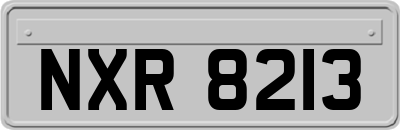 NXR 8213